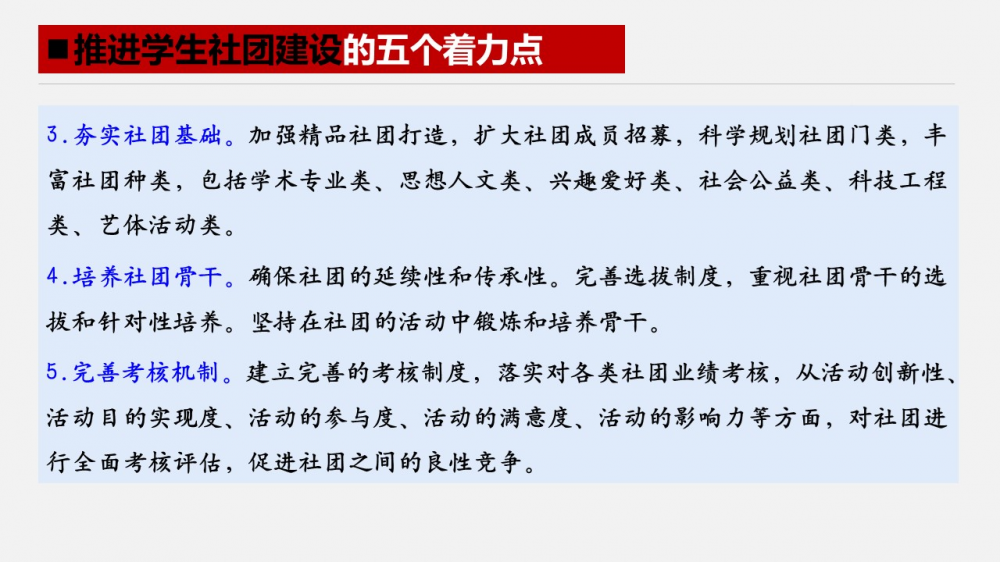 ■推进学生社团建设的五个着力点

3.夯实社团基础。加强精品社团打造，扩大社团成员招募，科学规划社团门类，丰富社团种类，包括学术专业类、思想人文类、兴趣爱好类、社会公益类、科技工程类、艺体活动类。

4.培养社团骨干。确保社团的延续性和传承性。完善选拔制度，重视社团骨干的选拔和针对性培养。坚持在社团的活动中锻炼和培养骨干。

5.完善考核机制。建立完善的考核制度，落实对各类社团业绩考核，从活动创新性、活动目的实现度、活动的参与度、活动的满意度、活动的影响力等方面，对社团进行全面考核评估，促进社团之间的良性竞争。